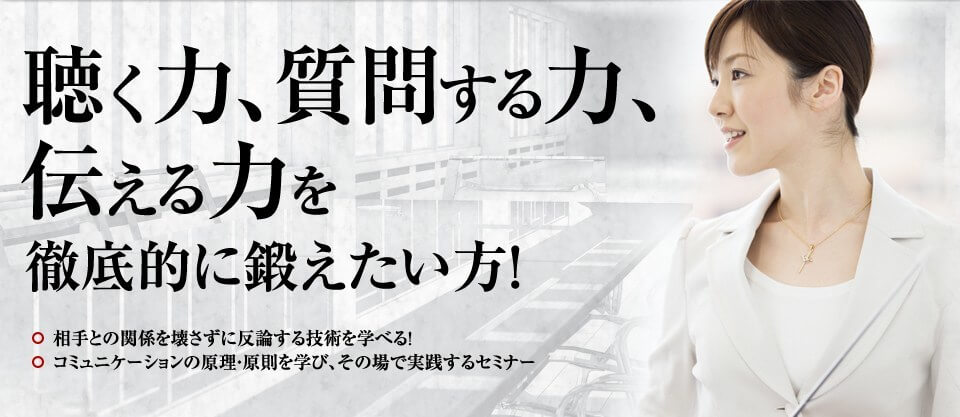 聴く力、質問する力、
伝える力を
徹底的に鍛えたい方!

相手との関係を壊さずに反論する技術を学べる!
コミュニケーションの原理・原則を学び、その場で実践するセミナー